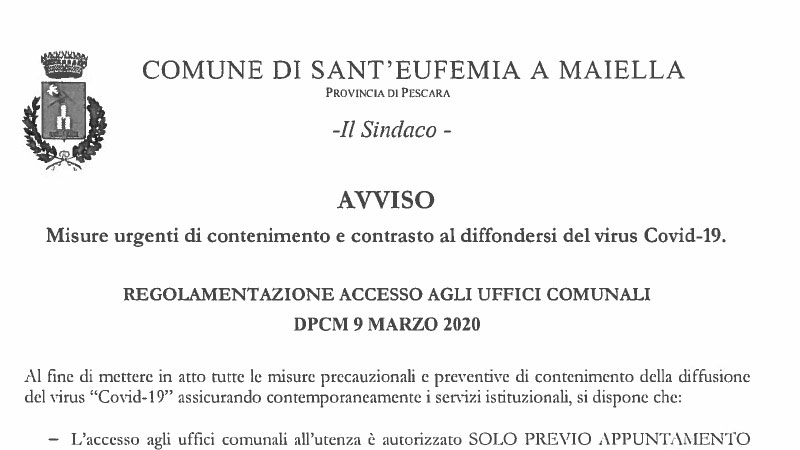 COMUNE DI SANT'EUFEMIA A MAIELLA
PROVINCIA DI PESCARA
-Il Sindaco -

AVVISO
Misure urgenti di contenimento e contrasto al diffondersi del virus Covid-19.

REGOLAMENTAZIONE ACCESSO AGLI UFFICI COMUNALI
DPCM 9 MARZO 2020

Al fine di mettere in atto tutte le misure precauzionali e preventive di contenimento della diffusione del virus "Covid-19" assicurando contemporaneamente i servizi istituzionali, si dispone che:

– L'accesso agli uffici comunali all'utenza è autorizzato SOLO PREVIO APPUNTAMENTO